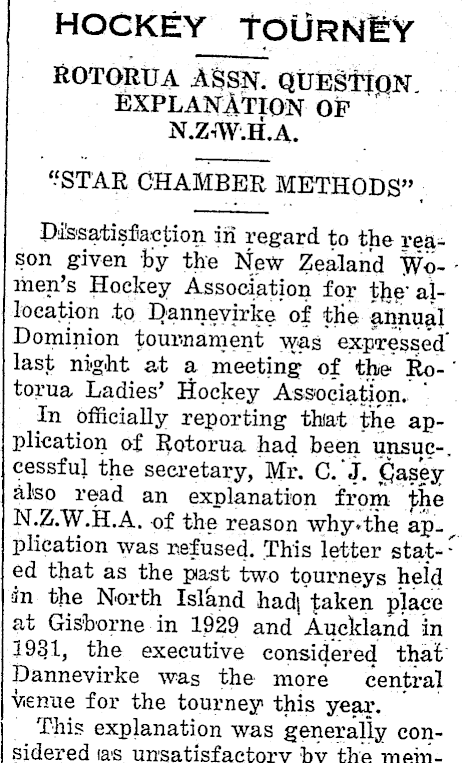 HOCKEY TOURNEY

ROTORUA ASSN. QUESTION EXPLANATION OF N.Z.W.H.A.

"STAR CHAMBER METHODS"

Dissatisfaction in regard to the reason given by the New Zealand Women's Hockey Association for the allocation to Dannevirke of the annual Dominion tournament was expressed last night at a meeting of the Rotorua Ladies' Hockey Association.

In officially reporting that the application of Rotorua had been unsuccessful the secretary, Mr. C. J. Casey also read an explanation from the N.Z.W.H.A. of the reason why the application was refused. This letter stated that as the past two tourneys held in the North Island had taken place at Gisborne in 1929 and Auckland in 1931, the executive considered that Dannevirke was the more central venue for the tourney this year.

This explanation was generally considered as unsatisfactory by the mem-